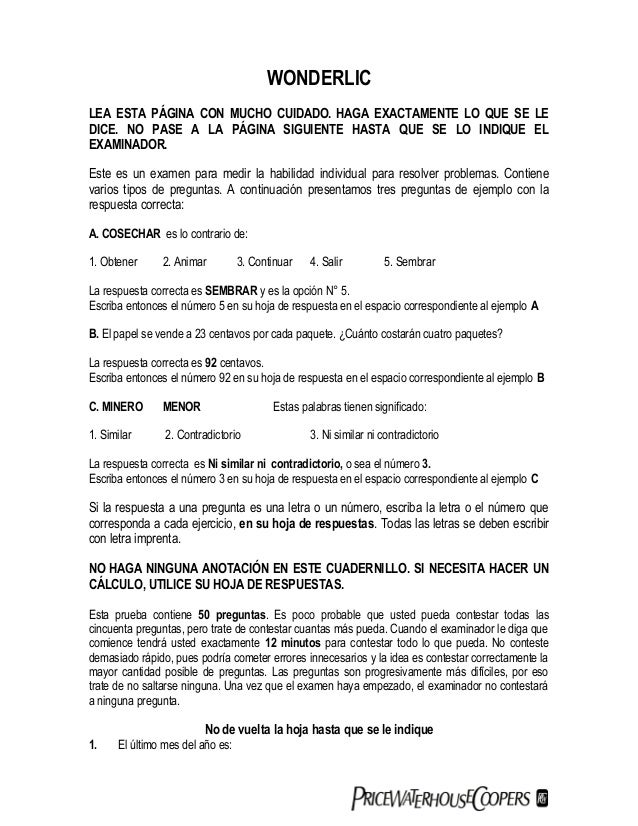 WONDERLIC

LEA ESTA PÁGINA CON MUCHO CUIDADO. HAGA EXACTAMENTE LO QUE SE LE DICE. NO PASE A LA PÁGINA SIGUIENTE HASTA QUE SE LO INDIQUE EL EXAMINADOR.

Este es un examen para medir la habilidad individual para resolver problemas. Contiene varios tipos de preguntas. A continuación presentamos tres preguntas de ejemplo con la respuesta correcta:

A. COSECHAR es lo contrario de:

1. Obtener 2. Animar 3. Continuar 4. Salir 5. Sembrar

La respuesta correcta es SEMBRAR y es la opción N° 5.
Escriba entonces el número 5 en su hoja de respuesta en el espacio correspondiente al ejemplo A

B. El papel se vende a 23 centavos por cada paquete. ¿Cuánto costarán cuatro paquetes?

La respuesta correcta es 92 centavos.
Escriba entonces el número 92 en su hoja de respuesta en el espacio correspondiente al ejemplo B

C. MINERO MENOR Estas palabras tienen significado:

1. Similar 2. Contradictorio 3. Ni similar ni contradictorio

La respuesta correcta es Ni similar ni contradictorio, o sea el número 3.
Escriba entonces el número 3 en su hoja de respuesta en el espacio correspondiente al ejemplo C

Si la respuesta a una pregunta es una letra o un número, escriba la letra o el número que corresponda a cada ejercicio, en su hoja de respuestas. Todas las letras se deben escribir con letra imprenta.

NO HAGA NINGUNA ANOTACIÓN EN ESTE CUADERNILLO. SI NECESITA HACER UN CÁLCULO, UTILICE SU HOJA DE RESPUESTAS.

Esta prueba contiene 50 preguntas. Es poco probable que usted pueda contestar todas las cincuenta preguntas, pero trate de contestar cuantas más pueda. Cuando el examinador le diga que comience tendrá usted exactamente 12 minutos para contestar todo lo que pueda. No conteste demasiado rápido, pues podría cometer errores innecesarios y la idea es contestar correctamente la mayor cantidad posible de preguntas. Las preguntas son progresivamente más difíciles, por eso trate de no saltarse ninguna. Una vez que el examen haya empezado, el examinador no contestará a ninguna pregunta.

No de vuelta la hoja hasta que se le indique

1. El último mes del año es:

PRICEWATERHOUSECOOPERS